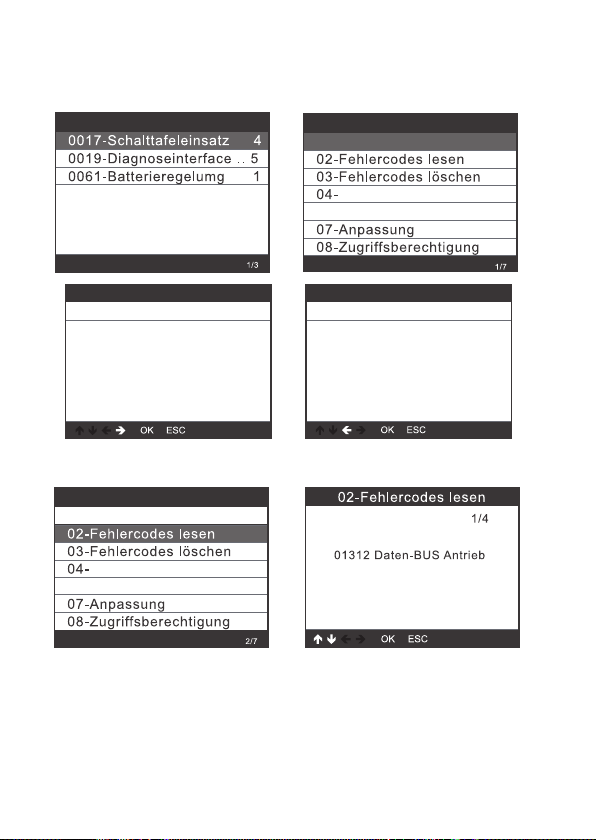 0017-Schalttafeleinsatz 4
0019-Diagnoseinterface .. 5
0061-Batterieregelumg 1
1/3

02-Fehlercodes lesen
03-Fehlercodes löschen
04-
07-Anpassung
08-Zugriffsberechtigung
1/7

OK ESC

OK ESC

02-Fehlercodes lesen
03-Fehlercodes löschen
04-
07-Anpassung
08-Zugriffsberechtigung
2/7

02-Fehlercodes lesen
1/4
01312 Daten-BUS Antrieb
OK ESC